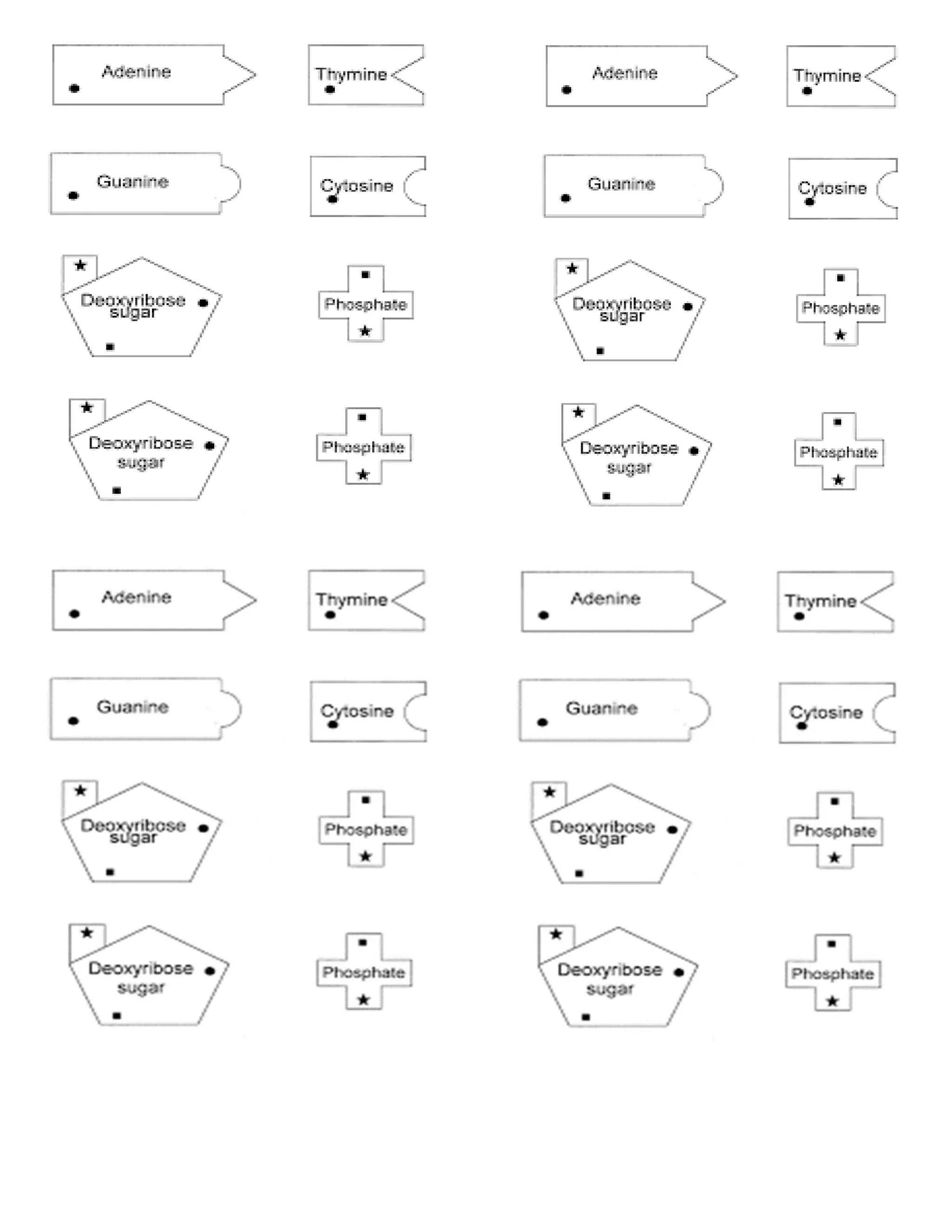 Adenine

Thymine

Adenine

Thymine

Guanine

Cytosine

Guanine

Cytosine

Deoxyribose sugar

Phosphate

Deoxyribose sugar

Phosphate

Deoxyribose sugar

Phosphate

Deoxyribose sugar

Phosphate

Adenine

Thymine

Adenine

Thymine

Guanine

Cytosine

Guanine

Cytosine

Deoxyribose sugar

Phosphate

Deoxyribose sugar

Phosphate

Deoxyribose sugar

Phosphate

Deoxyribose sugar

Phosphate